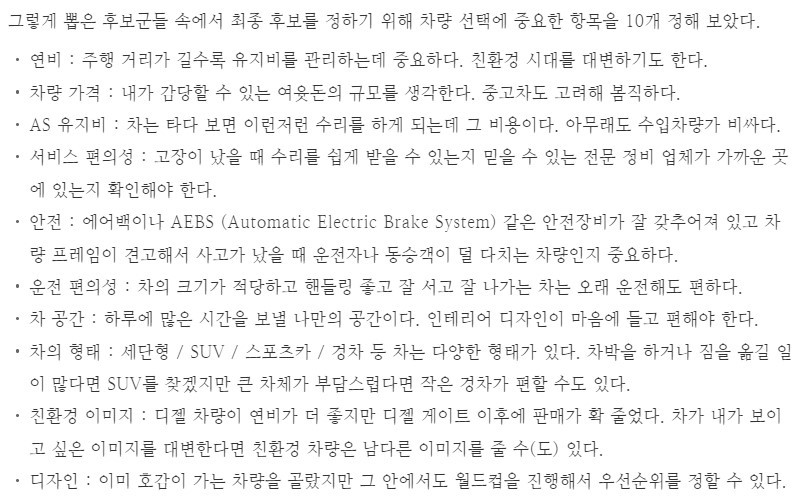 그렇게 뽑은 후보군들 속에서 최종 후보를 정하기 위해 차량 선택에 중요한 항목을 10개 정해 보았다.

• 연비 : 주행 거리가 길수록 유지비를 관리하는데 중요하다. 친환경 시대를 대변하기도 한다.
• 차량 가격 : 내가 감당할 수 있는 여윳돈의 규모를 생각한다. 중고차도 고려해 봄직하다.
• AS 유지비 : 차는 타다 보면 이런저런 수리를 하게 되는데 그 비용이다. 아무래도 수입차량가 비싸다.
• 서비스 편의성 : 고장이 났을 때 수리를 쉽게 받을 수 있는지 믿을 수 있는 전문 정비 업체가 가까운 곳에 있는지 확인해야 한다.
• 안전 : 에어백이나 AEBS (Automatic Electric Brake System) 같은 안전장비가 잘 갖추어져 있고 차량 프레임이 견고해서 사고가 났을 때 운전자나 동승객이 덜 다치는 차량인지 중요하다.
• 운전 편의성 : 차의 크기가 적당하고 핸들링 좋고 잘 서고 잘 나가는 차는 오래 운전해도 편하다.
• 차 공간 : 하루에 많은 시간을 보낼 나만의 공간이다. 인테리어 디자인이 마음에 들고 편해야 한다.
• 차의 형태 : 세단형 / SUV / 스포츠카 / 경차 등 차는 다양한 형태가 있다. 차박을 하거나 짐을 옮길 일이 많다면 SUV를 찾겠지만 큰 차체가 부담스럽다면 작은 경차가 편할 수도 있다.
• 친환경 이미지 : 디젤 차량이 연비가 더 좋지만 디젤 게이트 이후에 판매가 확 줄었다. 차가 내가 보이고 싶은 이미지를 대변한다면 친환경 차량은 남다른 이미지를 줄 수(도) 있다.
• 디자인 : 이미 호감이 가는 차량을 골랐지만 그 안에서도 월드컵을 진행해서 우선순위를 정할 수 있다.